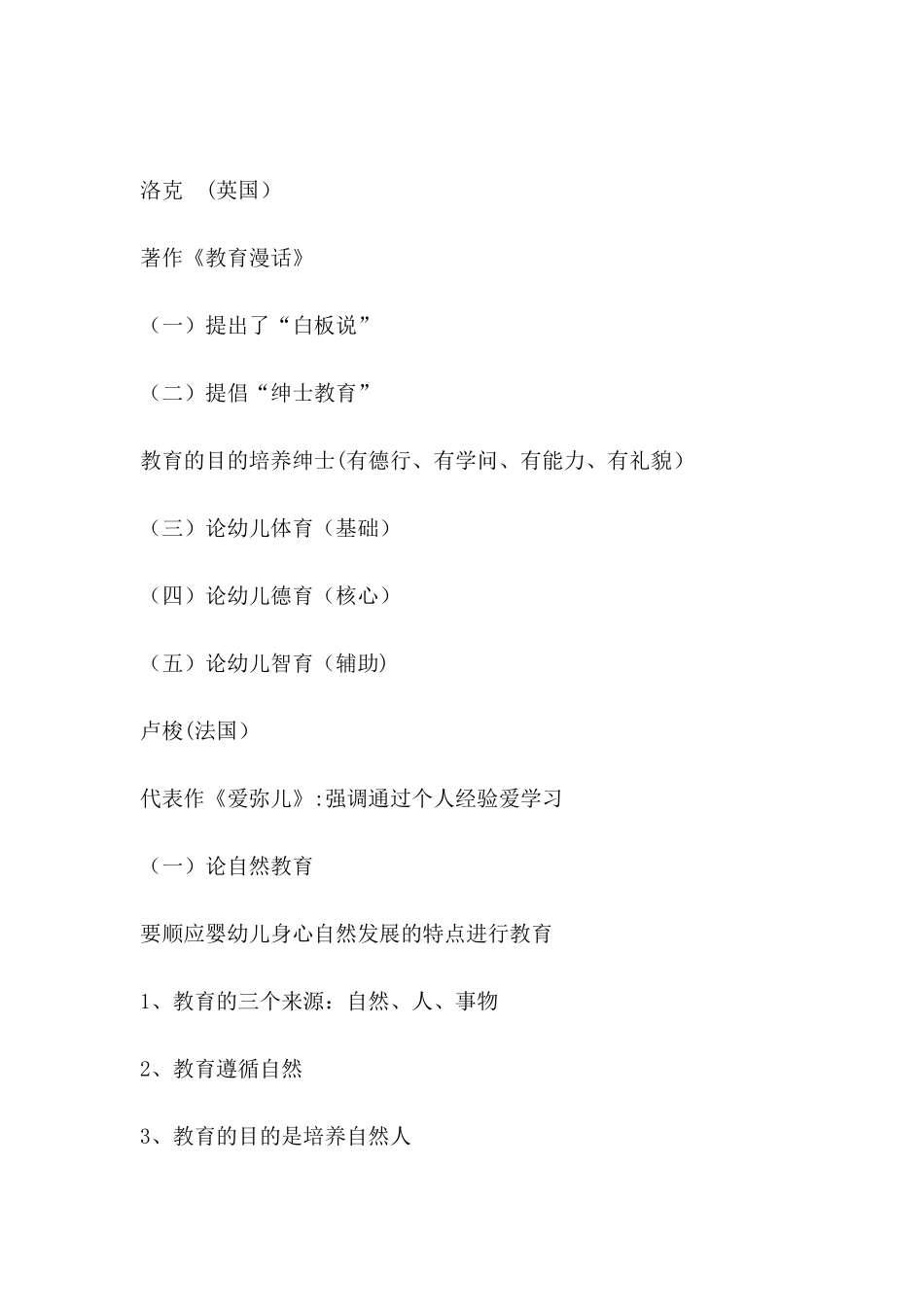 洛克 （英国）

著作《教育漫话》

（一）提出了“白板说”

（二）提倡“绅士教育”

教育的目的培养绅士(有德行、有学问、有能力、有礼貌）

（三）论幼儿体育（基础）

（四）论幼儿德育（核心）

（五）论幼儿智育（辅助）

卢梭(法国)

代表作《爱弥儿》:强调通过个人经验爱学习

（一）论自然教育

要顺应婴幼儿身心自然发展的特点进行教育

1、教育的三个来源：自然、人、事物

2、教育遵循自然

3、教育的目的是培养自然人